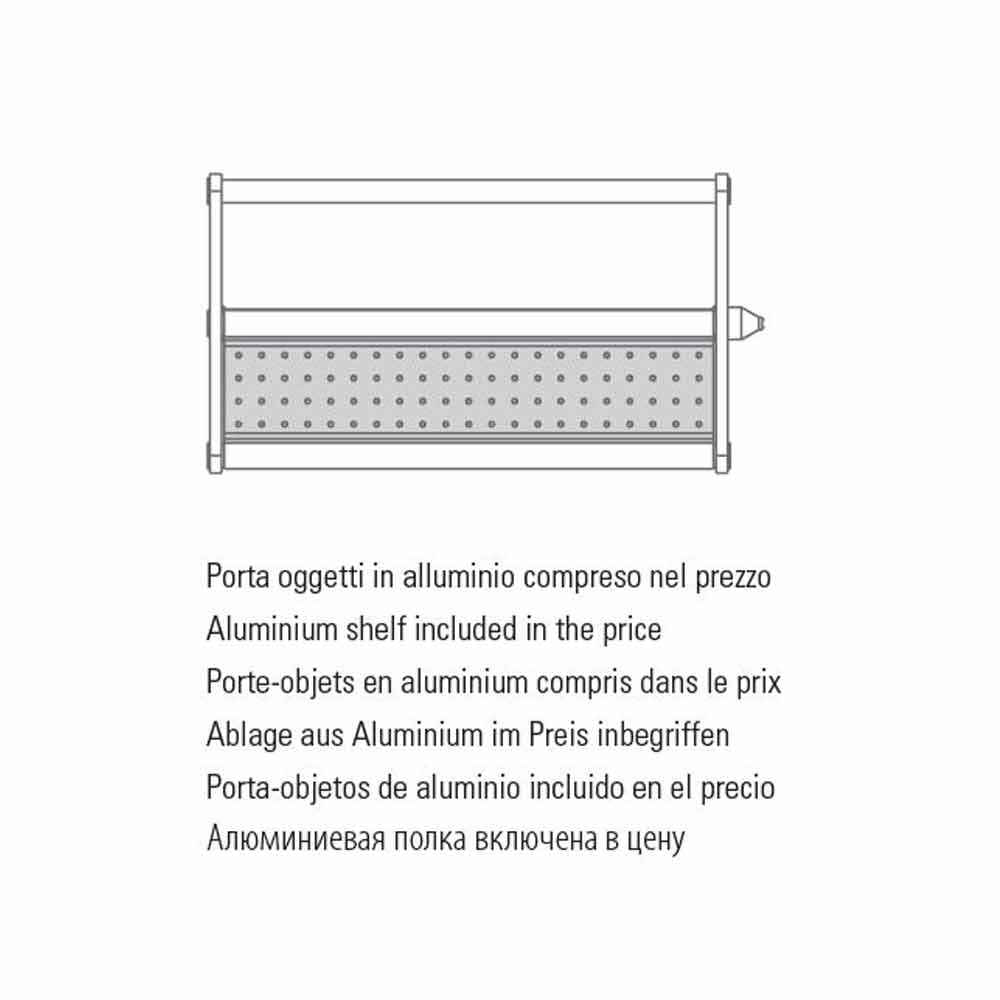 Porta oggetti in alluminio compreso nel prezzo
Aluminium shelf included in the price
Porte-objets en aluminium compris dans le prix
Ablage aus Aluminium im Preis inbegriffen
Porta-objetos de aluminio incluido en el precio
Алюминиевая полка включена в цену